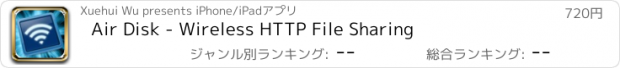 Xuehui Wu presents iPhone/iPadアプリ

720円

Air Disk - Wireless HTTP File Sharing

ジャンル別ランキング: --

総合ランキング: --